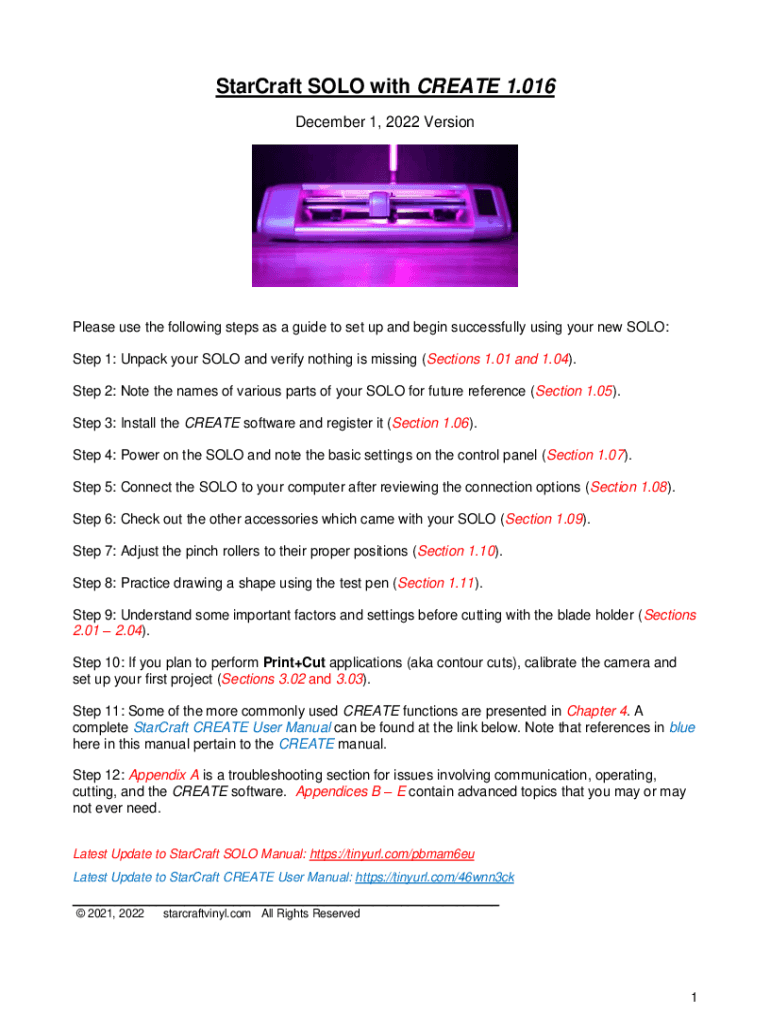 StarCraft SOLO with CREATE 1.016

December 1, 2022 Version

Please use the following steps as a guide to set up and begin successfully using your new SOLO:

Step 1: Unpack your SOLO and verify nothing is missing (Sections 1.01 and 1.04).

Step 2: Note the names of various parts of your SOLO for future reference (Section 1.05).

Step 3: Install the CREATE software and register it (Section 1.06).

Step 4: Power on the SOLO and note the basic settings on the control panel (Section 1.07).

Step 5: Connect the SOLO to your computer after reviewing the connection options (Section 1.08).

Step 6: Check out the other accessories which came with your SOLO (Section 1.09).

Step 7: Adjust the pinch rollers to their proper positions (Section 1.10).

Step 8: Practice drawing a shape using the test pen (Section 1.11).

Step 9: Understand some important factors and settings before cutting with the blade holder (Sections 2.01 – 2.04).

Step 10: If you plan to perform Print+Cut applications (aka contour cuts), calibrate the camera and set up your first project (Sections 3.02 and 3.03).

Step 11: Some of the more commonly used CREATE functions are presented in Chapter 4. A complete StarCraft CREATE User Manual can be found at the link below. Note that references in blue here in this manual pertain to the CREATE manual.

Step 12: Appendix A is a troubleshooting section for issues involving communication, operating, cutting, and the CREATE software. Appendices B – E contain advanced topics that you may or may not ever need.

Latest Update to StarCraft SOLO Manual: https://tinyurl.com/pbmam6eu

Latest Update to StarCraft CREATE User Manual: https://tinyurl.com/46wnn3ck

© 2021, 2022 starcraftvinyl.com All Rights Reserved

1